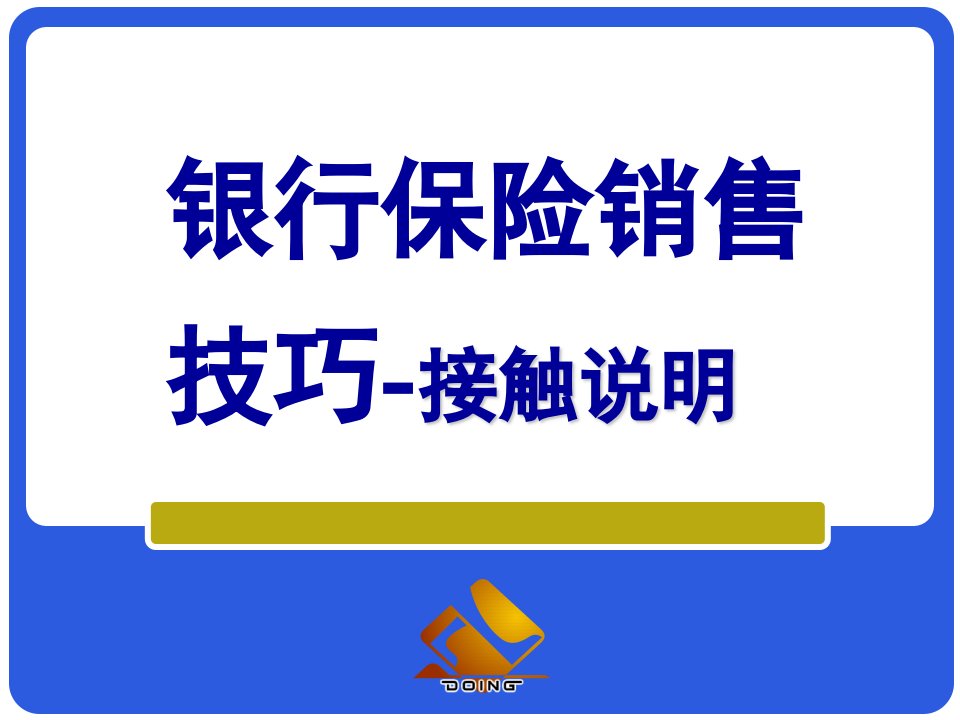 银行保险销售技巧-接触说明

DOING